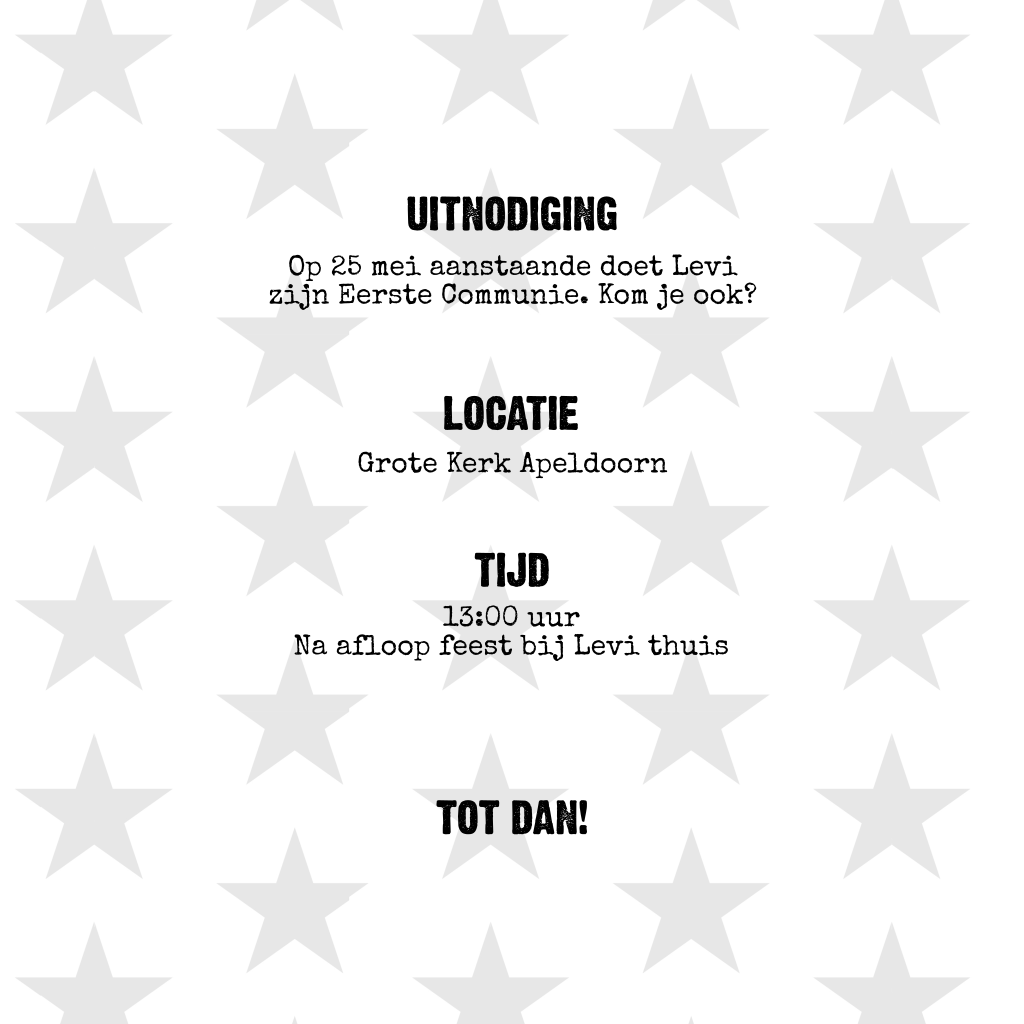 UITNODIGING

Op 25 mei aanstaande doet Levi zijn Eerste Communie. Kom je ook?

LOCATIE

Grote Kerk Apeldoorn

TIJD

13:00 uur
Na afloop feest bij Levi thuis

TOT DAN!